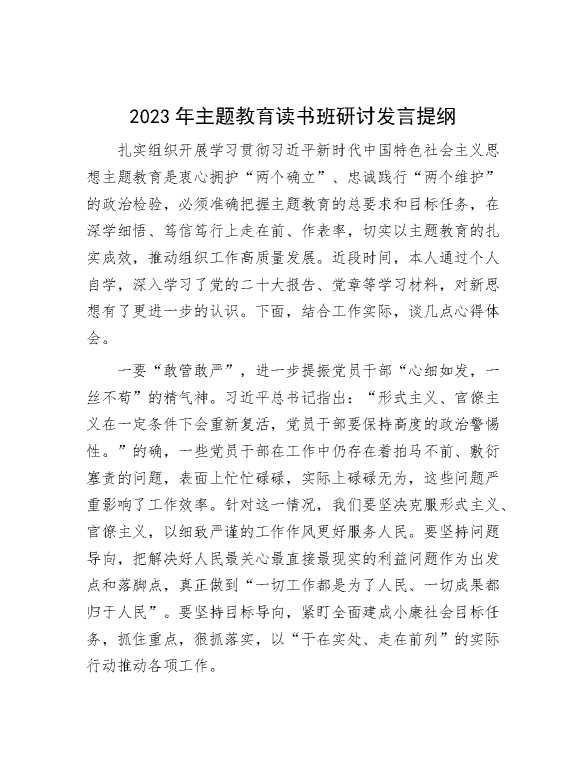 2023年主题教育读书班研讨发言提纲

扎实组织开展学习贯彻习近平新时代中国特色社会主义思想主题教育是衷心拥护“两个确立”、忠诚践行“两个维护”的政治检验，必须准确把握主题教育的总要求和目标任务，在深学细悟、笃信笃行上走在前、作表率，切实以主题教育的扎实成效，推动组织工作高质量发展。近段时间，本人通过个人自学，深入学习了党的二十大报告、党章等学习材料，对新思想有了更进一步的认识。下面，结合工作实际，谈几点心得体会。

一要“敢管敢严”，进一步提振党员干部“心细如发，一丝不苟”的精气神。习近平总书记指出：“形式主义、官僚主义在一定条件下会重新复活，党员干部要保持高度的政治警惕性。”的确，一些党员干部在工作中仍存在着拍马不前、敷衍塞责的问题，表面上忙忙碌碌，实际上碌碌无为，这些问题严重影响了工作效率。针对这一情况，我们要坚决克服形式主义、官僚主义，以细致严谨的工作作风更好服务人民。要坚持问题导向，把解决好人民最关心最直接最现实的利益问题作为出发点和落脚点，真正做到“一切工作都是为了人民、一切成果都归于人民”。要坚持目标导向，紧盯全面建成小康社会目标任务，抓住重点，狠抓落实，以“干在实处、走在前列”的实际行动推动各项工作。